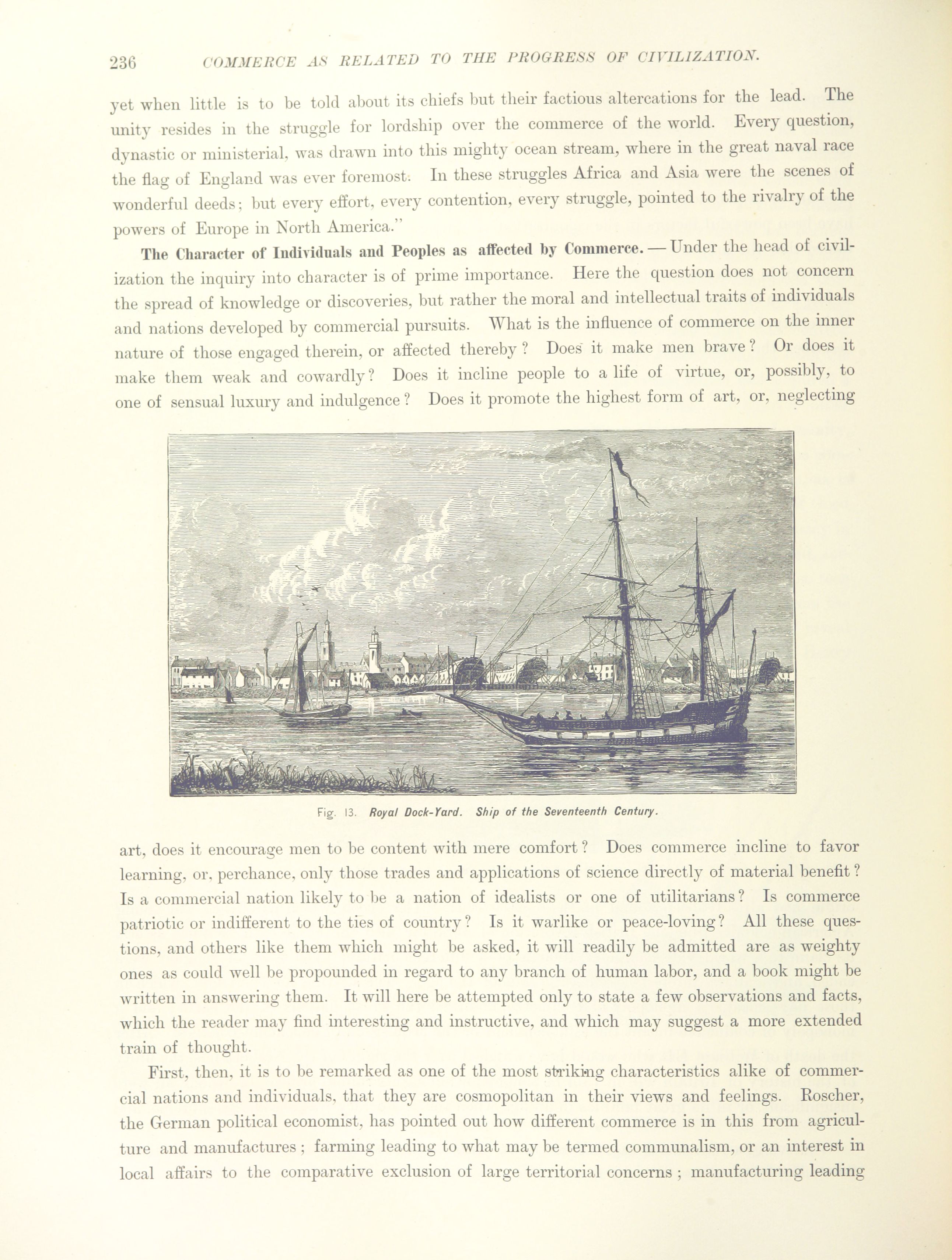 236 COMMERCE AS RELATED TO THE PROGRESS OF CIVILIZATION.

yet when little is to be told about its chiefs but their factious altercations for the lead. The unity resides in the struggle for lordship over the commerce of the world. Every question, dynastic or ministerial, was drawn into this mighty ocean stream, where in the great naval race the flag of England was ever foremost. In these struggles Africa and Asia were the scenes of wonderful deeds; but every effort, every contention, every struggle, pointed to the rivalry of the powers of Europe in North America."

The Character of Individuals and Peoples as affected by Commerce. — Under the head of civilization the inquiry into character is of prime importance. Here the question does not concern the spread of knowledge or discoveries, but rather the moral and intellectual traits of individuals and nations developed by commercial pursuits. What is the influence of commerce on the inner nature of those engaged therein, or affected thereby? Does it make men brave? Or does it make them weak and cowardly? Does it incline people to a life of virtue, or, possibly, to one of sensual luxury and indulgence? Does it promote the highest form of art, or, neglecting

Fig. 13. Royal Dock-Yard. Ship of the Seventeenth Century.

art, does it encourage men to be content with mere comfort? Does commerce incline to favor learning, or, perchance, only those trades and applications of science directly of material benefit? Is a commercial nation likely to be a nation of idealists or one of utilitarians? Is commerce patriotic or indifferent to the ties of country? Is it warlike or peace-loving? All these questions, and others like them which might be asked, it will readily be admitted are as weighty ones as could well be propounded in regard to any branch of human labor, and a book might be written in answering them. It will here be attempted only to state a few observations and facts, which the reader may find interesting and instructive, and which may suggest a more extended train of thought.

First, then, it is to be remarked as one of the most striking characteristics alike of commercial nations and individuals, that they are cosmopolitan in their views and feelings. Roscher, the German political economist, has pointed out how different commerce is in this from agriculture and manufactures; farming leading to what may be termed communalism, or an interest in local affairs to the comparative exclusion of large territorial concerns; manufacturing leading